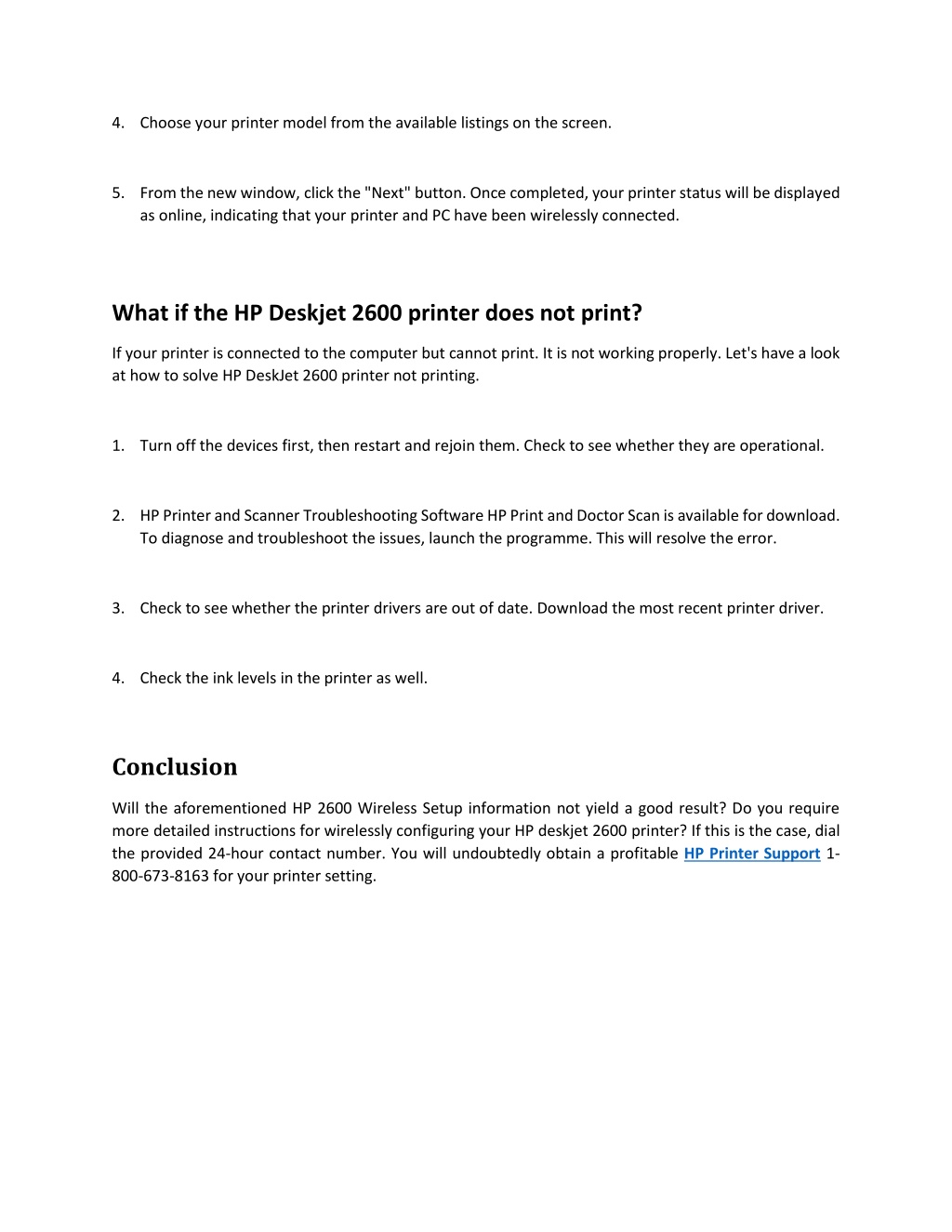 4. Choose your printer model from the available listings on the screen.

5. From the new window, click the "Next" button. Once completed, your printer status will be displayed as online, indicating that your printer and PC have been wirelessly connected.

What if the HP Deskjet 2600 printer does not print?

If your printer is connected to the computer but cannot print. It is not working properly. Let's have a look at how to solve HP DeskJet 2600 printer not printing.

1. Turn off the devices first, then restart and rejoin them. Check to see whether they are operational.

2. HP Printer and Scanner Troubleshooting Software HP Print and Doctor Scan is available for download. To diagnose and troubleshoot the issues, launch the programme. This will resolve the error.

3. Check to see whether the printer drivers are out of date. Download the most recent printer driver.

4. Check the ink levels in the printer as well.

Conclusion

Will the aforementioned HP 2600 Wireless Setup information not yield a good result? Do you require more detailed instructions for wirelessly configuring your HP deskjet 2600 printer? If this is the case, dial the provided 24-hour contact number. You will undoubtedly obtain a profitable HP Printer Support 1-800-673-8163 for your printer setting.